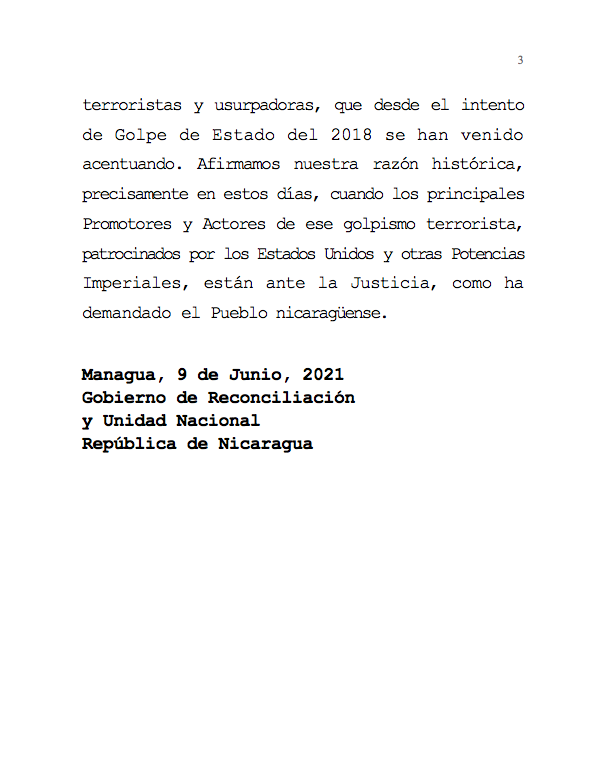 3

terroristas y usurpadoras, que desde el intento de Golpe de Estado del 2018 se han venido acentuando. Afirmamos nuestra razón histórica, precisamente en estos días, cuando los principales Promotores y Actores de ese golpismo terrorista, patrocinados por los Estados Unidos y otras Potencias Imperiales, están ante la Justicia, como ha demandado el Pueblo nicaragüense.

Managua, 9 de Junio, 2021
Gobierno de Reconciliación
y Unidad Nacional
República de Nicaragua